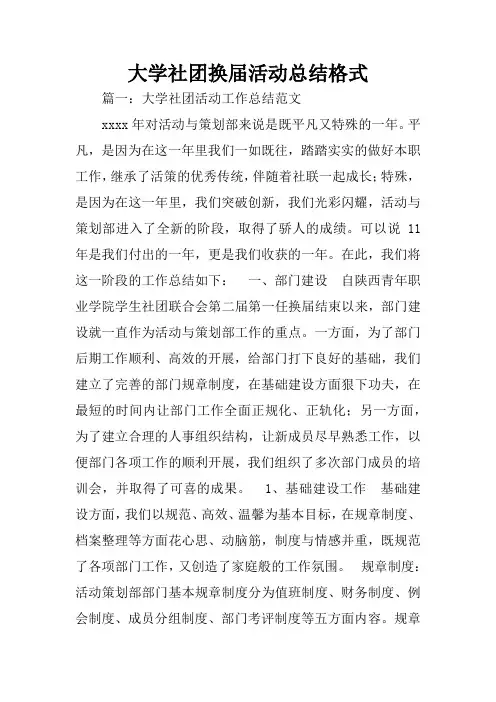 大学社团换届活动总结格式

篇一：大学社团活动工作总结范文

xxxx 年对活动与策划部来说是既平凡又特殊的一年。平凡，是因为在这一年里我们一如既往，踏踏实实的做好本职工作，继承了活策的优秀传统，伴随着社联一起成长；特殊，是因为在这一年里，我们突破创新，我们光彩闪耀，活动与策划部进入了全新的阶段，取得了骄人的成绩。可以说 11 年是我们付出的一年，更是我们收获的一年。在此，我们将这一阶段的工作总结如下： 一、部门建设 自陕西青年职业学院学生社团联合会第二届第一任换届结束以来，部门建设就一直作为活动与策划部工作的重点。一方面，为了部门后期工作顺利、高效的开展，给部门打下良好的基础，我们建立了完善的部门规章制度，在基础建设方面狠下功夫，在最短的时间内让部门工作全面正规化、正轨化；另一方面，为了建立合理的人事组织结构，让新成员尽早熟悉工作，以便部门各项工作的顺利开展，我们组织了多次部门成员的培训会，并取得了可喜的成果。 1、基础建设工作 基础建设方面，我们以规范、高效、温馨为基本目标，在规章制度、档案整理等方面花心思、动脑筋，制度与情感并重，既规范了各项部门工作，又创造了家庭般的工作氛围。 规章制度：活动策划部部门基本规章制度分为值班制度、财务制度、例会制度、成员分组制度、部门考评制度等五方面内容。规章